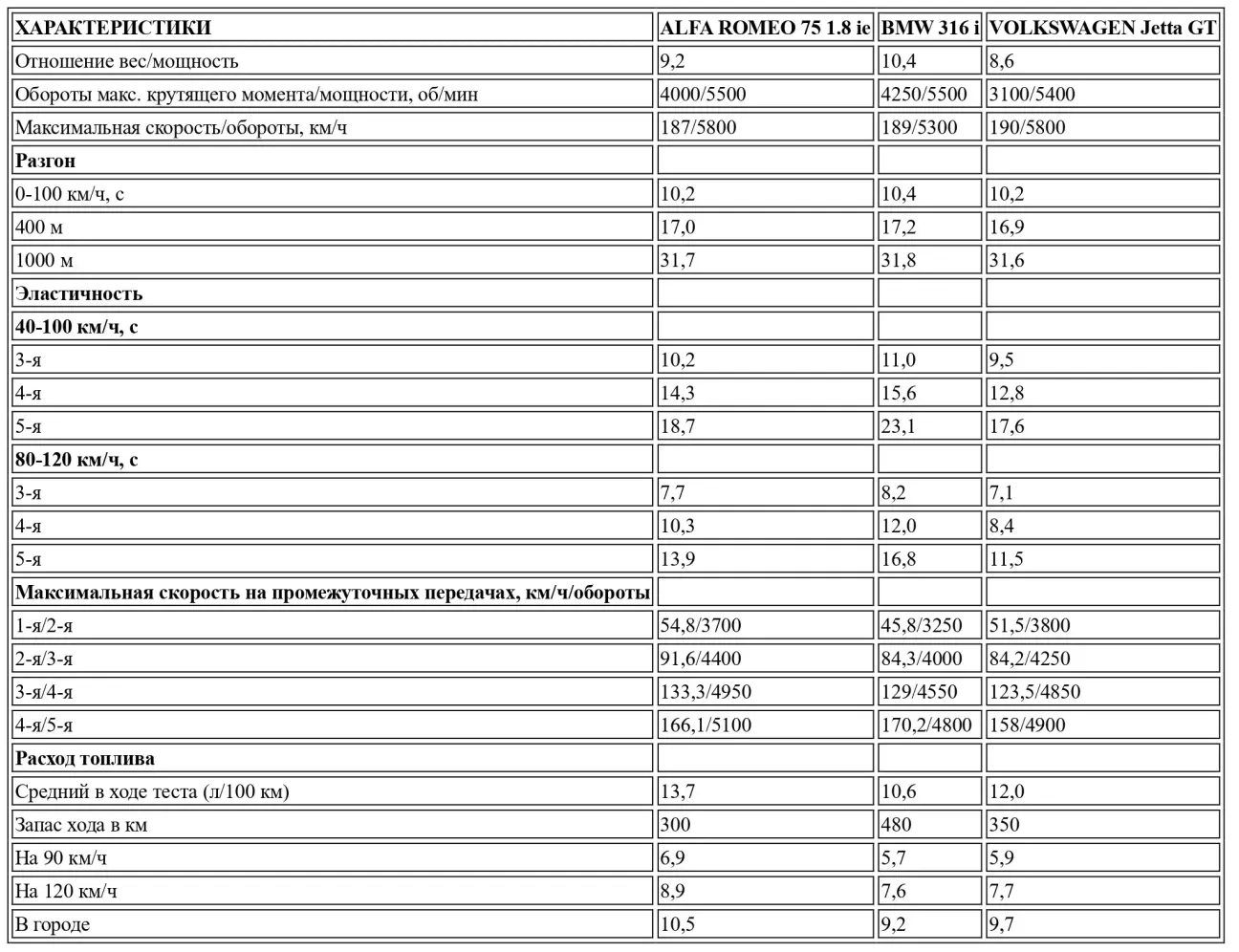 | ХАРАКТЕРИСТИКИ | ALFA ROMEO 75 1.8 ie | BMW 316 i | VOLKSWAGEN Jetta GT |
|---|---|---|---|
| Отношение вес/мощность | 9,2 | 10,4 | 8,6 |
| Обороты макс. крутящего момента/мощности, об/мин | 4000/5500 | 4250/5500 | 3100/5400 |
| Максимальная скорость/обороты, км/ч | 187/5800 | 189/5300 | 190/5800 |
| Разгон | | | |
| 0-100 км/ч, с | 10,2 | 10,4 | 10,2 |
| 400 м | 17,0 | 17,2 | 16,9 |
| 1000 м | 31,7 | 31,8 | 31,6 |
| Эластичность | | | |
| 40-100 км/ч, с | | | |
| 3-я | 10,2 | 11,0 | 9,5 |
| 4-я | 14,3 | 15,6 | 12,8 |
| 5-я | 18,7 | 23,1 | 17,6 |
| 80-120 км/ч, с | | | |
| 3-я | 7,7 | 8,2 | 7,1 |
| 4-я | 10,3 | 12,0 | 8,4 |
| 5-я | 13,9 | 16,8 | 11,5 |
| Максимальная скорость на промежуточных передачах, км/ч/обороты | | | |
| 1-я/2-я | 54,8/3700 | 45,8/3250 | 51,5/3800 |
| 2-я/3-я | 91,6/4400 | 84,3/4000 | 84,2/4250 |
| 3-я/4-я | 133,3/4950 | 129/4550 | 123,5/4850 |
| 4-я/5-я | 166,1/5100 | 170,2/4800 | 158/4900 |
| Расход топлива | | | |
| Средний в ходе теста (л/100 км) | 13,7 | 10,6 | 12,0 |
| Запас хода в км | 300 | 480 | 350 |
| На 90 км/ч | 6,9 | 5,7 | 5,9 |
| На 120 км/ч | 8,9 | 7,6 | 7,7 |
| В городе | 10,5 | 9,2 | 9,7 |